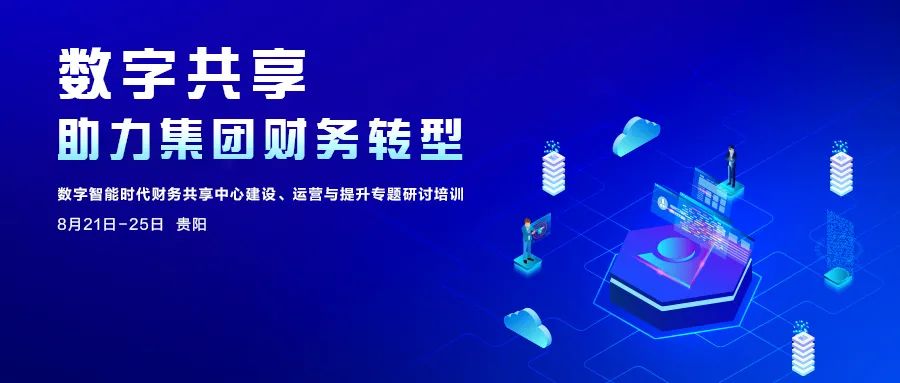 数字共享

助力集团财务转型

数字智能时代财务共享中心建设、运营与提升专题研讨培训

8月21日-25日 贵阳